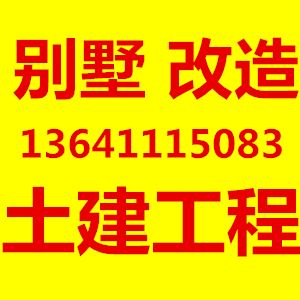 别墅 改造
13641115083
土建工程